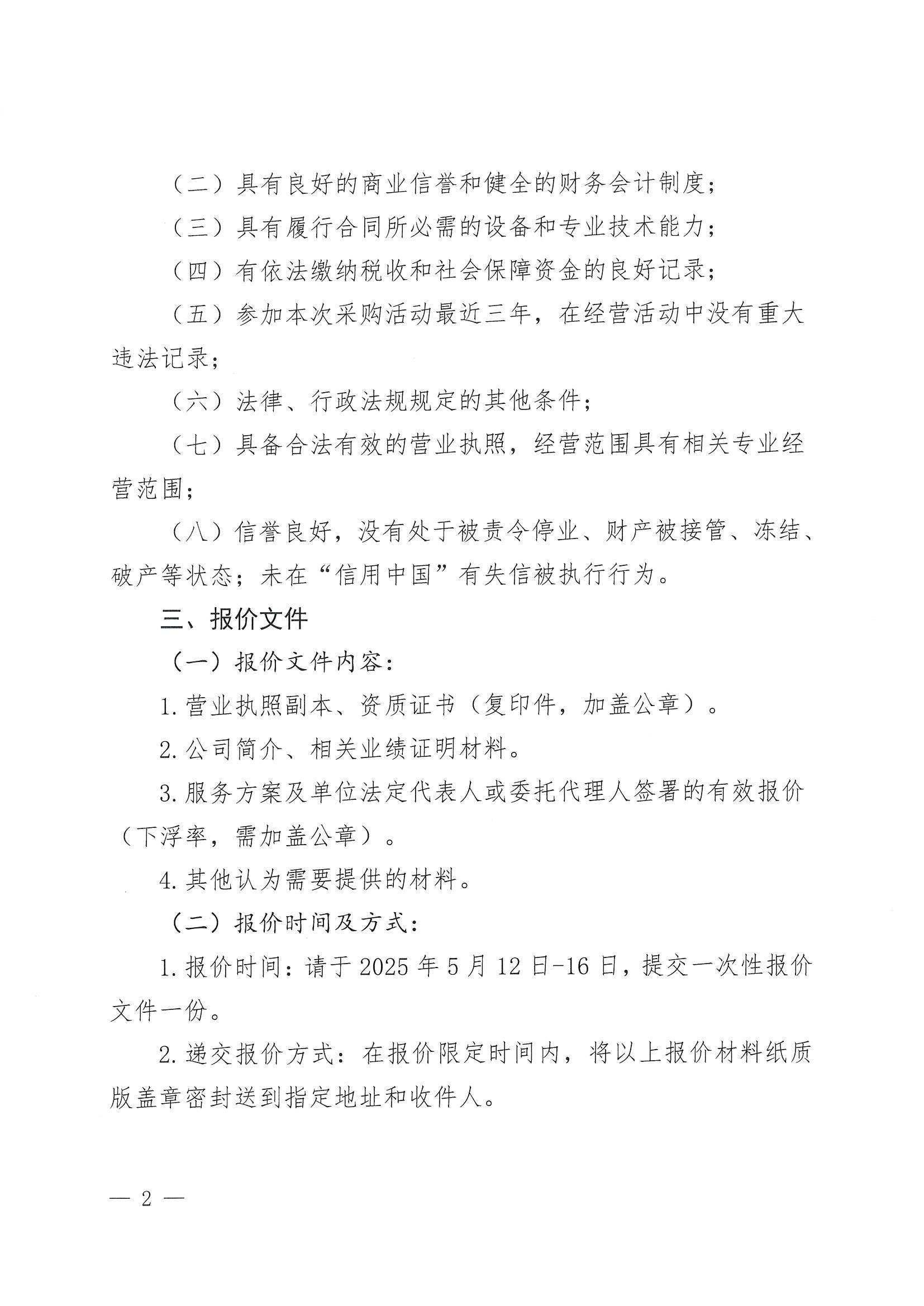 （二）具有良好的商业信誉和健全的财务会计制度；

（三）具有履行合同所必需的设备和专业技术能力；

（四）有依法缴纳税收和社会保障资金的良好记录；

（五）参加本次采购活动最近三年，在经营活动中没有重大违法记录；

（六）法律、行政法规规定的其他条件；

（七）具备合法有效的营业执照，经营范围具有相关专业经营范围；

（八）信誉良好，没有处于被责令停业、财产被接管、冻结、破产等状态；未在“信用中国”有失信被执行行为。

三、报价文件

（一）报价文件内容：

1.营业执照副本、资质证书（复印件，加盖公章）。

2.公司简介、相关业绩证明材料。

3.服务方案及单位法定代表人或委托代理人签署的有效报价（下浮率，需加盖公章）。

4.其他认为需要提供的材料。

（二）报价时间及方式：

1.报价时间：请于2025年5月12日-16日，提交一次性报价文件一份。

2.递交报价方式：在报价限定时间内，将以上报价材料纸质版盖章密封送到指定地址和收件人。

— 2 —